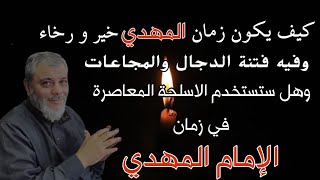 كيف يكون زمان المهدي خير و رخاء
وفيه فتنة الدجال والمجاعات
وهل ستستخدم الاسلحة المعاصرة
في زمان
الإمام المهدي